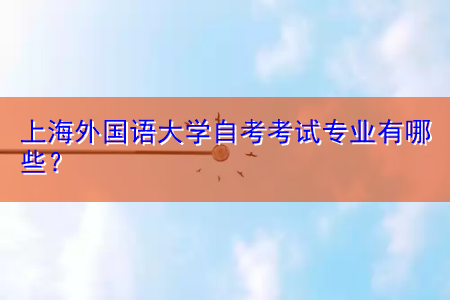 上海外国语大学自考考试专业有哪些？